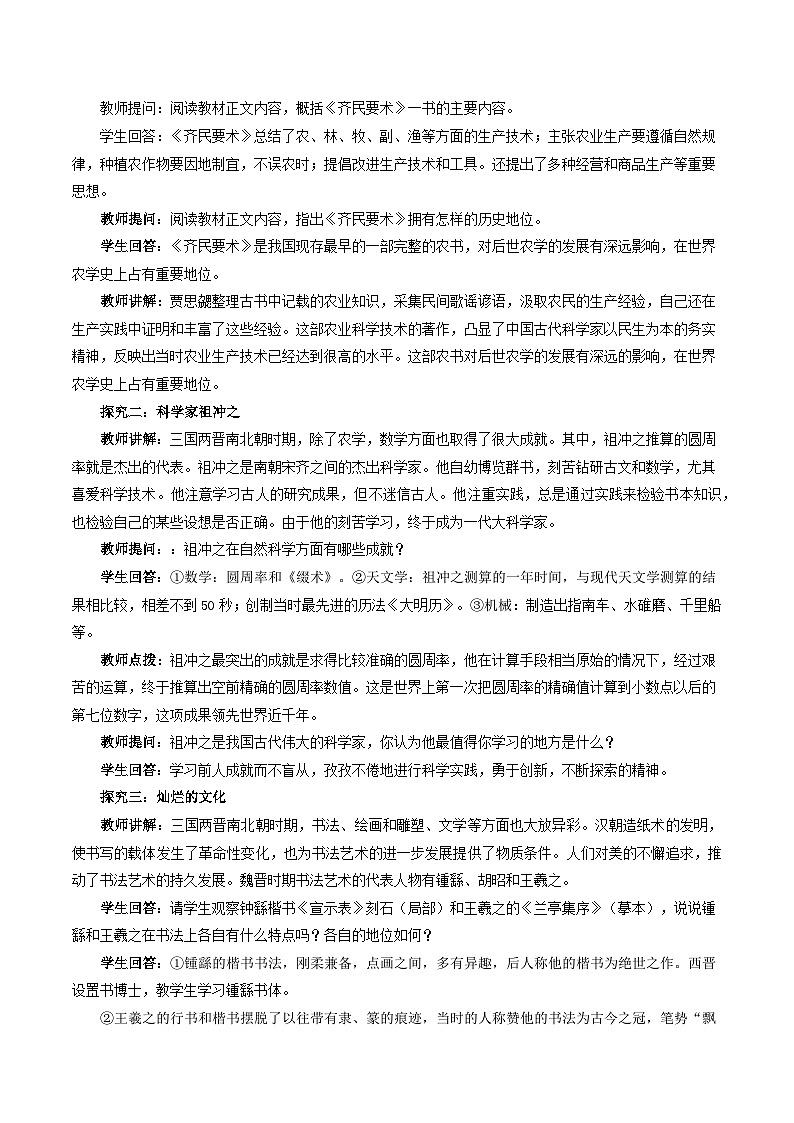 教师提问：阅读教材正文内容，概括《齐民要术》一书的主要内容。

学生回答：《齐民要术》总结了农、林、牧、副、渔等方面的生产技术；主张农业生产要遵循自然规律，种植农作物要因地制宜，不误农时；提倡改进生产技术和工具。还提出了多种经营和商品生产等重要思想。

教师提问：阅读教材正文内容，指出《齐民要术》拥有怎样的历史地位。

学生回答：《齐民要术》是我国现存最早的一部完整的农书，对后世农学的发展有深远影响，在世界农学史上占有重要地位。

教师讲解：贾思勰整理古书中记载的农业知识，采集民间歌谣谚语，汲取农民的生产经验，自己还在生产实践中证明和丰富了这些经验。这部农业科学技术的著作，凸显了中国古代科学家以民生为本的务实精神，反映出当时农业生产技术已经达到很高的水平。这部农书对后世农学的发展有深远的影响，在世界农学史上占有重要地位。

探究二：科学家祖冲之

教师讲解：三国两晋南北朝时期，除了农学，数学方面也取得了很大成就。其中，祖冲之推算的圆周率就是杰出的代表。祖冲之是南朝宋齐之间的杰出科学家。他自幼博览群书，刻苦钻研古文和数学，尤其喜爱科学技术。他注意学习古人的研究成果，但不迷信古人。他注重实践，总是通过实践来检验书本知识，也检验自己的某些设想是否正确。由于他的刻苦学习，终于成为一代大科学家。

教师提问：：祖冲之在自然科学方面有哪些成就？

学生回答：①数学：圆周率和《缀术》。②天文学：祖冲之测算的一年时间，与现代天文学测算的结果相比较，相差不到 50 秒；创制当时最先进的历法《大明历》。③机械：制造出指南车、水碓磨、千里船等。

教师点拨：祖冲之最突出的成就是求得比较准确的圆周率，他在计算手段相当原始的情况下，经过艰苦的运算，终于推算出空前精确的圆周率数值。这是世界上第一次把圆周率的精确值计算到小数点以后的第七位数字，这项成果领先世界近千年。

教师提问：祖冲之是我国古代伟大的科学家，你认为他最值得你学习的地方是什么？

学生回答：学习前人成就而不盲从，孜孜不倦地进行科学实践，勇于创新，不断探索的精神。

探究三：灿烂的文化

教师讲解：三国两晋南北朝时期，书法、绘画和雕塑、文学等方面也大放异彩。汉朝造纸术的发明，使书写的载体发生了革命性变化，也为书法艺术的进一步发展提供了物质条件。人们对美的不懈追求，推动了书法艺术的持久发展。魏晋时期书法艺术的代表人物有锺繇、胡昭和王羲之。

学生回答：请学生观察钟繇楷书《宣示表》刻石（局部）和王羲之的《兰亭集序》（摹本），说说锺繇和王羲之在书法上各自有什么特点吗？各自的地位如何？

学生回答：①锺繇的楷书书法，刚柔兼备，点画之间，多有异趣，后人称他的楷书为绝世之作。西晋设置书博士，教学生学习锺繇书体。

②王羲之的行书和楷书摆脱了以往带有隶、篆的痕迹，当时的人称赞他的书法为古今之冠，笔势“飘